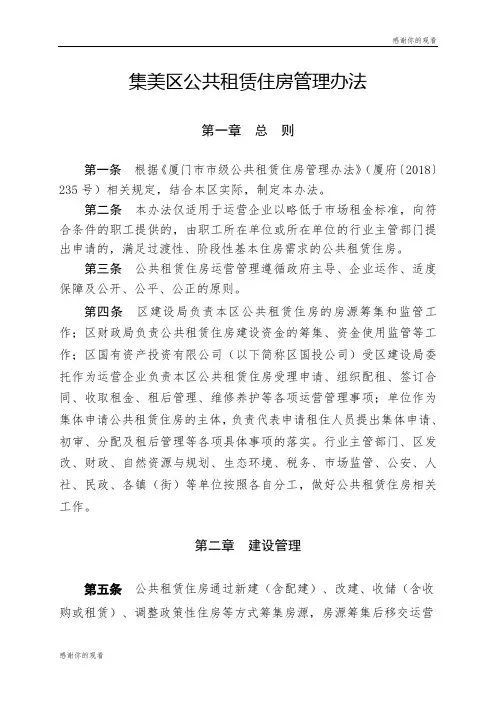 感谢你的观看

集美区公共租赁住房管理办法

第一章 总 则

第一条 根据《厦门市市级公共租赁住房管理办法》（厦府〔2018〕235号）相关规定，结合本区实际，制定本办法。

第二条 本办法仅适用于运营企业以略低于市场租金标准，向符合条件的职工提供的，由职工所在单位或所在单位的行业主管部门提出申请的，满足过渡性、阶段性基本住房需求的公共租赁住房。

第三条 公共租赁住房运营管理遵循政府主导、企业运作、适度保障及公开、公平、公正的原则。

第四条 区建设局负责本区公共租赁住房的房源筹集和监管工作；区财政局负责公共租赁住房建设资金的筹集、资金使用监管等工作；区国有资产投资有限公司（以下简称区国投公司）受区建设局委托作为运营企业负责本区公共租赁住房受理申请、组织配租、签订合同、收取租金、租后管理、维修养护等各项运营管理事项；单位作为集体申请公共租赁住房的主体，负责代表申请租住人员提出集体申请、初审、分配及租后管理等各项具体事项的落实。行业主管部门、区发改、财政、自然资源与规划、生态环境、税务、市场监管、公安、人社、民政、各镇（街）等单位按照各自分工，做好公共租赁住房相关工作。

第二章 建设管理

第五条 公共租赁住房通过新建（含配建）、改建、收储（含收购或租赁）、调整政策性住房等方式筹集房源，房源筹集后移交运营

感谢你的观看